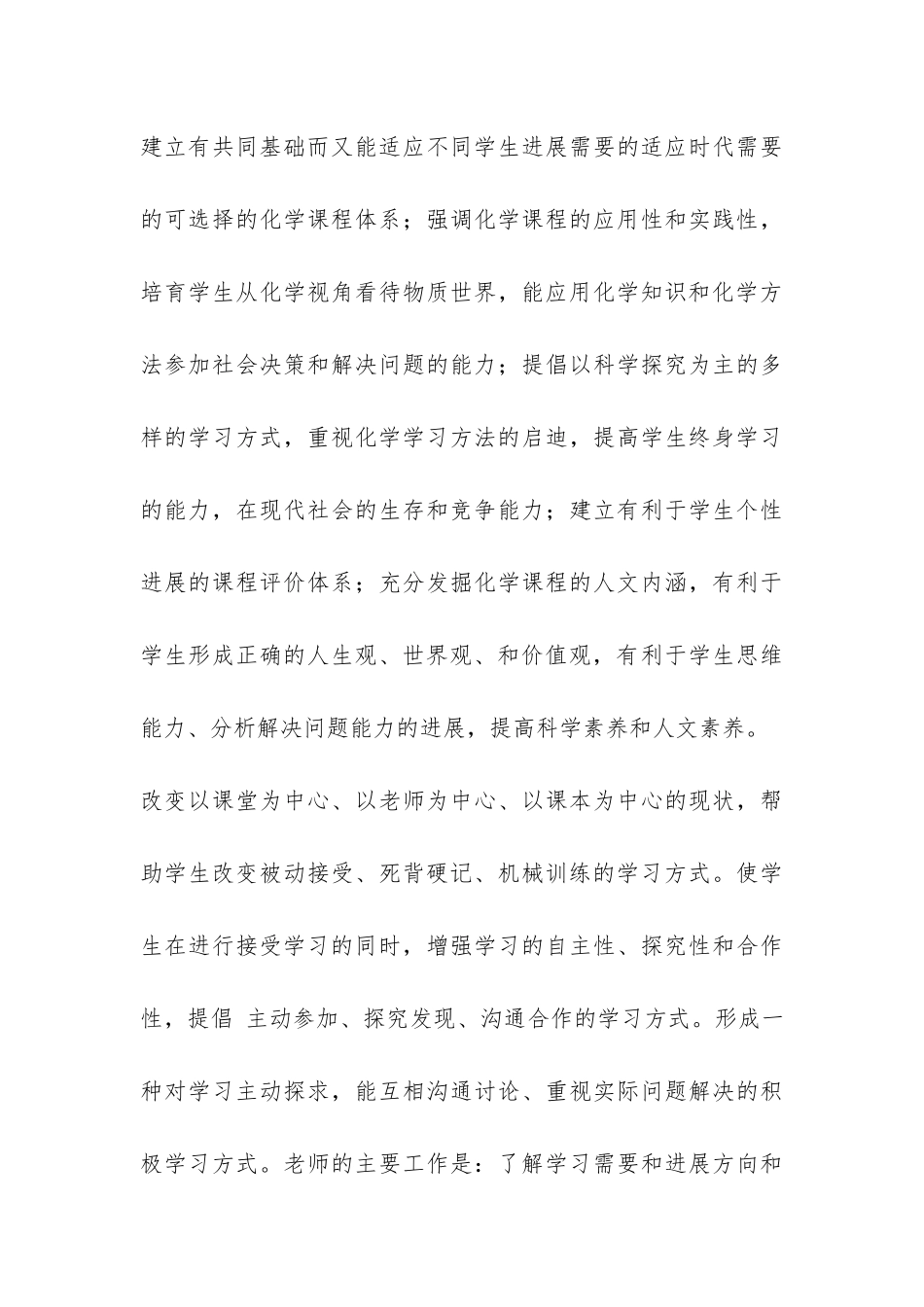 建立有共同基础而又能适应不同学生进展需要的适应时代需要的可选择的化学课程体系；强调化学课程的应用性和实践性，培育学生从化学视角看待物质世界，能应用化学知识和化学方法参加社会决策和解决问题的能力；提倡以科学探究为主的多样的学习方式，重视化学学习方法的启迪，提高学生终身学习的能力，在现代社会的生存和竞争能力；建立有利于学生个性进展的课程评价体系；充分发掘化学课程的人文内涵，有利于学生形成正确的人生观、世界观、和价值观，有利于学生思维能力、分析解决问题能力的进展，提高科学素养和人文素养。

改变以课堂为中心、以老师为中心、以课本为中心的现状，帮助学生改变被动接受、死背硬记、机械训练的学习方式。使学生在进行接受学习的同时，增强学习的自主性、探究性和合作性，提倡 主动参加、探究发现、沟通合作的学习方式。形成一种对学习主动探求，能互相沟通讨论、重视实际问题解决的积极学习方式。老师的主要工作是：了解学习需要和进展方向和